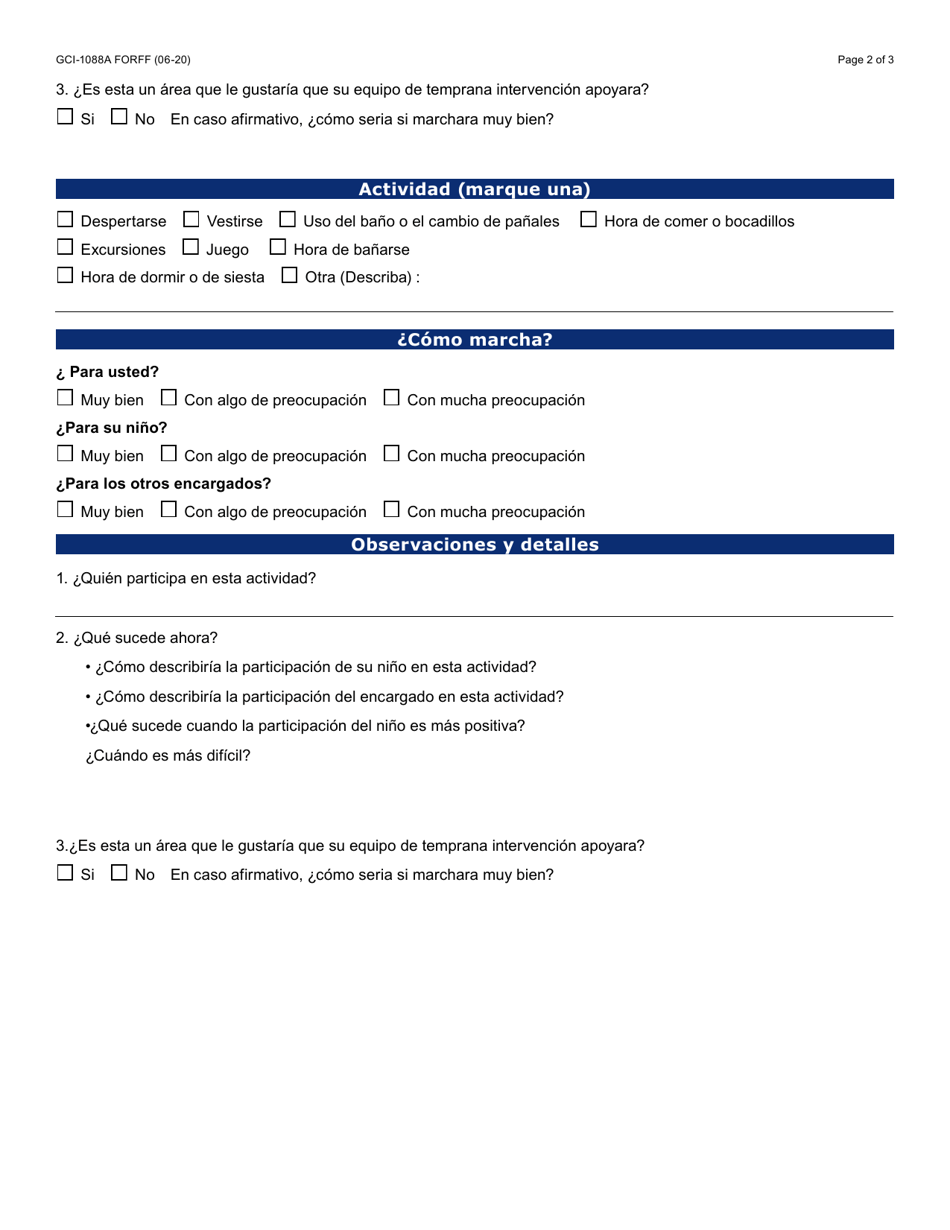 GCI-1088A FORFF (06-20)

Page 2 of 3

3. ¿Es esta un área que le gustaría que su equipo de temprana intervención apoyara?

☐ Si ☐ No En caso afirmativo, ¿cómo seria si marchara muy bien?

Actividad (marque una)

☐ Despertarse ☐ Vestirse ☐ Uso del baño o el cambio de pañales ☐ Hora de comer o bocadillos
☐ Excursiones ☐ Juego ☐ Hora de bañarse
☐ Hora de dormir o de siesta ☐ Otra (Describa) :

¿Cómo marcha?

¿ Para usted?
☐ Muy bien ☐ Con algo de preocupación ☐ Con mucha preocupación

¿Para su niño?
☐ Muy bien ☐ Con algo de preocupación ☐ Con mucha preocupación

¿Para los otros encargados?
☐ Muy bien ☐ Con algo de preocupación ☐ Con mucha preocupación

Observaciones y detalles

1. ¿Quién participa en esta actividad?

2. ¿Qué sucede ahora?

• ¿Cómo describiría la participación de su niño en esta actividad?

• ¿Cómo describiría la participación del encargado en esta actividad?

•¿Qué sucede cuando la participación del niño es más positiva?

¿Cuándo es más difícil?

3.¿Es esta un área que le gustaría que su equipo de temprana intervención apoyara?

☐ Si ☐ No En caso afirmativo, ¿cómo seria si marchara muy bien?